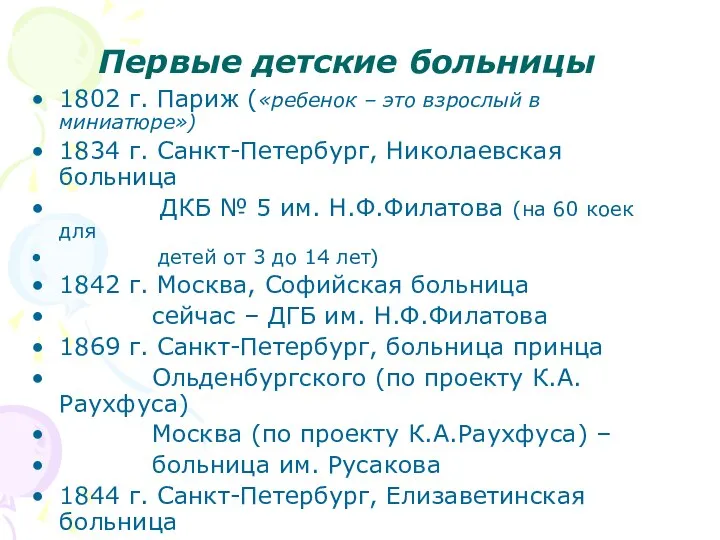 Первые детские больницы

• 1802 г. Париж («ребенок – это взрослый в миниатюре»)
• 1834 г. Санкт-Петербург, Николаевская больница
• ДКБ № 5 им. Н.Ф.Филатова (на 60 коек для
• детей от 3 до 14 лет)
• 1842 г. Москва, Софийская больница
• сейчас – ДГБ им. Н.Ф.Филатова
• 1869 г. Санкт-Петербург, больница принца
• Ольденбургского (по проекту К.А. Раухфуса)
• Москва (по проекту К.А.Раухфуса) –
• больница им. Русакова
• 1844 г. Санкт-Петербург, Елизаветинская больница